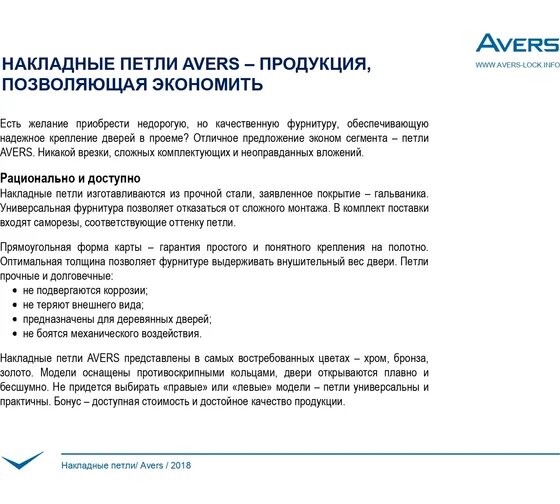 AVERS
WWW.AVERS-LOCK.INFO

НАКЛАДНЫЕ ПЕТЛИ AVERS – ПРОДУКЦИЯ, ПОЗВОЛЯЮЩАЯ ЭКОНОМИТЬ

Есть желание приобрести недорогую, но качественную фурнитуру, обеспечивающую надежное крепление дверей в проеме? Отличное предложение эконом сегмента – петли AVERS. Никакой врезки, сложных комплектующих и неоправданных вложений.

Рационально и доступно
Накладные петли изготавливаются из прочной стали, заявленное покрытие – гальваника. Универсальная фурнитура позволяет отказаться от сложного монтажа. В комплект поставки входят саморезы, соответствующие оттенку петли.

Прямоугольная форма карты – гарантия простого и понятного крепления на полотно. Оптимальная толщина позволяет фурнитуре выдерживать внушительный вес двери. Петли прочные и долговечные:
• не подвергаются коррозии;
• не теряют внешнего вида;
• предназначены для деревянных дверей;
• не боятся механического воздействия.

Накладные петли AVERS представлены в самых востребованных цветах – хром, бронза, золото. Модели оснащены противоскрипными кольцами, двери открываются плавно и бесшумно. Не придется выбирать «правые» или «левые» модели – петли универсальны и практичны. Бонус – доступная стоимость и достойное качество продукции.

Накладные петли/ Avers / 2018